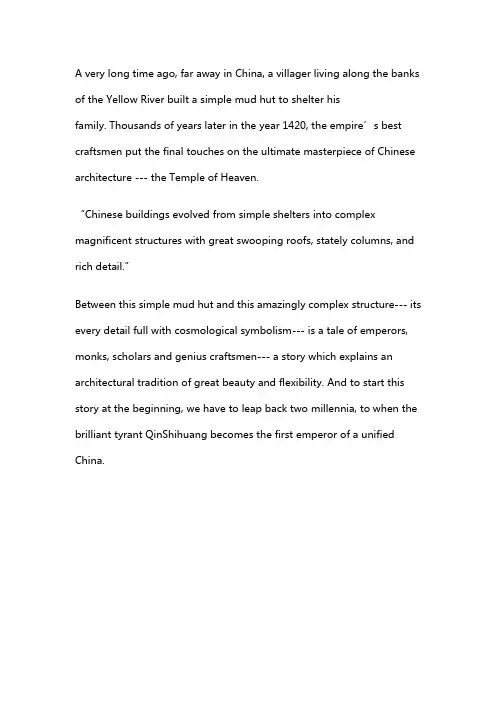 A very long time ago, far away in China, a villager living along the banks of the Yellow River built a simple mud hut to shelter his family. Thousands of years later in the year 1420, the empire´ s best craftsmen put the final touches on the ultimate masterpiece of Chinese architecture --- the Temple of Heaven.

"Chinese buildings evolved from simple shelters into complex magnificent structures with great swooping roofs, stately columns, and rich detail."

Between this simple mud hut and this amazingly complex structure--- its every detail full with cosmological symbolism--- is a tale of emperors, monks, scholars and genius craftsmen--- a story which explains an architectural tradition of great beauty and flexibility. And to start this story at the beginning, we have to leap back two millennia, to when the brilliant tyrant QinShihuang becomes the first emperor of a unified China.